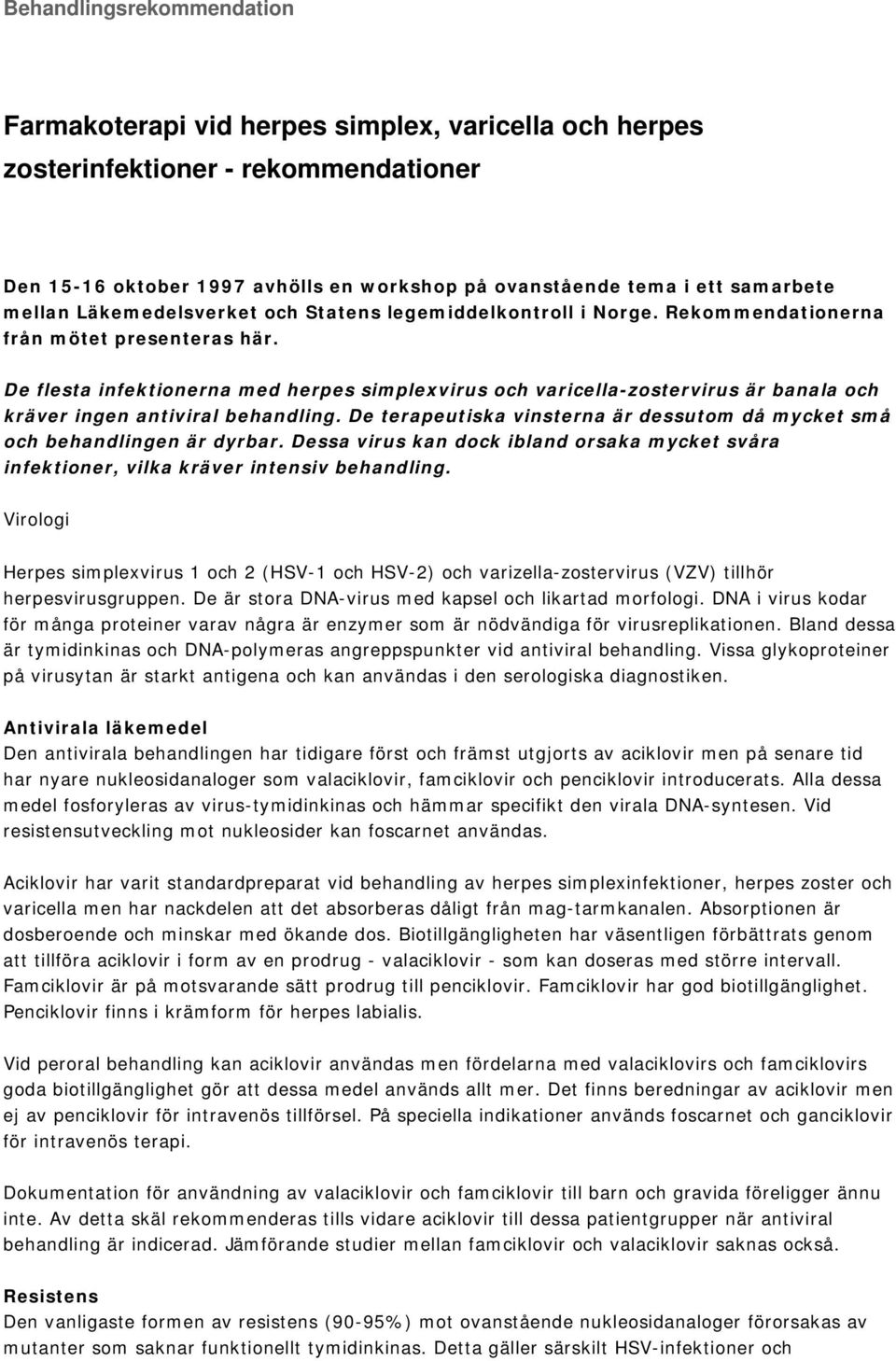 Behandlingsrekommendation

Farmakoterapi vid herpes simplex, varicella och herpes zosterinfektioner - rekommendationer

Den 15-16 oktober 1997 avhölls en workshop på ovanstående tema i ett samarbete mellan Läkemedelsverket och Statens legemiddelkontroll i Norge. Rekommendationerna från mötet presenteras här.

De flesta infektionerna med herpes simplexvirus och varicella-zostervirus är banala och kräver ingen antiviral behandling. De terapeutiska vinsterna är dessutom då mycket små och behandlingen är dyrbar. Dessa virus kan dock ibland orsaka mycket svåra infektioner, vilka kräver intensiv behandling.

Virologi

Herpes simplexvirus 1 och 2 (HSV-1 och HSV-2) och varizella-zostervirus (VZV) tillhör herpesvirusgruppen. De är stora DNA-virus med kapsel och likartad morfologi. DNA i virus kodar för många proteiner varav några är enzymer som är nödvändiga för virusreplikationen. Bland dessa är tymidinkinas och DNA-polymeras angreppspunkter vid antiviral behandling. Vissa glykoproteiner på virusytan är starkt antigena och kan användas i den serologiska diagnostiken.

Antivirala läkemedel
Den antivirala behandlingen har tidigare först och främst utgjorts av aciklovir men på senare tid har nyare nukleosidanaloger som valaciklovir, famciklovir och penciklovir introducerats. Alla dessa medel fosforyleras av virus-tymidinkinas och hämmar specifikt den virala DNA-syntesen. Vid resistensutveckling mot nukleosider kan foscarnet användas.

Aciklovir har varit standardpreparat vid behandling av herpes simplexinfektioner, herpes zoster och varicella men har nackdelen att det absorberas dåligt från mag-tarmkanalen. Absorptionen är dosberoende och minskar med ökande dos. Biotillgängligheten har väsentligen förbättrats genom att tillföra aciklovir i form av en prodrug - valaciklovir - som kan doseras med större intervall. Famciklovir är på motsvarande sätt prodrug till penciklovir. Famciklovir har god biotillgänglighet. Penciklovir finns i krämform för herpes labialis.

Vid peroral behandling kan aciklovir användas men fördelarna med valaciklovirs och famciklovirs goda biotillgänglighet gör att dessa medel används allt mer. Det finns beredningar av aciklovir men ej av penciklovir för intravenös tillförsel. På speciella indikationer används foscarnet och ganciklovir för intravenös terapi.

Dokumentation för användning av valaciklovir och famciklovir till barn och gravida föreligger ännu inte. Av detta skäl rekommenderas tills vidare aciklovir till dessa patientgrupper när antiviral behandling är indicerad. Jämförande studier mellan famciklovir och valaciklovir saknas också.

Resistens
Den vanligaste formen av resistens (90-95%) mot ovanstående nukleosidanaloger förorsakas av mutanter som saknar funktionellt tymidinkinas. Detta gäller särskilt HSV-infektioner och